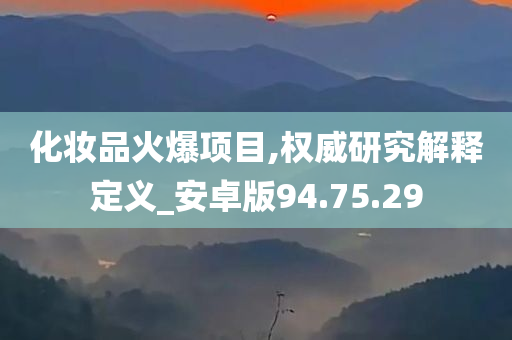 化妆品火爆项目,权威研究解释定义_安卓版94.75.29